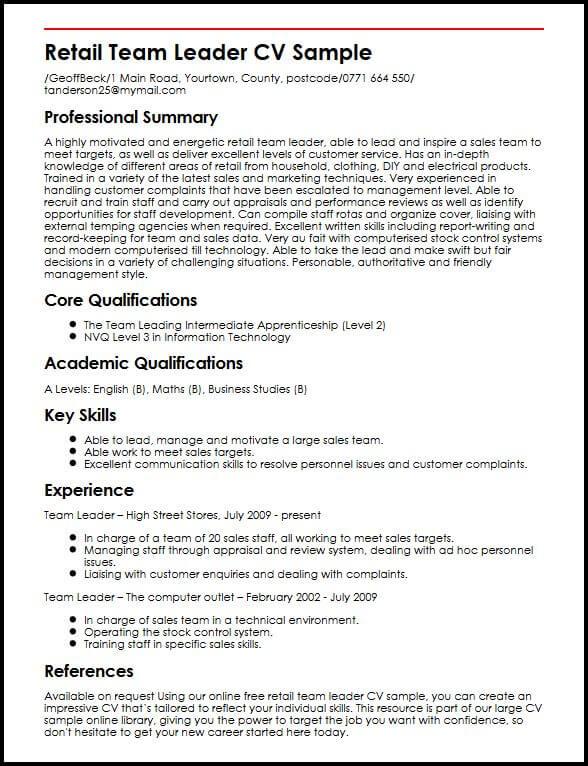 Retail Team Leader CV Sample

/GeoffBeck/1 Main Road, Yourtown, County, postcode/0771 664 550/ tanderson25@mymail.com

Professional Summary

A highly motivated and energetic retail team leader, able to lead and inspire a sales team to meet targets, as well as deliver excellent levels of customer service. Has an in-depth knowledge of different areas of retail from household, clothing, DIY and electrical products. Trained in a variety of the latest sales and marketing techniques. Very experienced in handling customer complaints that have been escalated to management level. Able to recruit and train staff and carry out appraisals and performance reviews as well as identify opportunities for staff development. Can compile staff rotas and organize cover, liaising with external temping agencies when required. Excellent written skills including report-writing and record-keeping for team and sales data. Very au fait with computerised stock control systems and modern computerised till technology. Able to take the lead and make swift but fair decisions in a variety of challenging situations. Personable, authoritative and friendly management style.

Core Qualifications

- The Team Leading Intermediate Apprenticeship (Level 2)
- NVQ Level 3 in Information Technology

Academic Qualifications

A Levels: English (B), Maths (B), Business Studies (B)

Key Skills

- Able to lead, manage and motivate a large sales team.
- Able work to meet sales targets.
- Excellent communication skills to resolve personnel issues and customer complaints.

Experience

Team Leader – High Street Stores, July 2009 - present

- In charge of a team of 20 sales staff, all working to meet sales targets.
- Managing staff through appraisal and review system, dealing with ad hoc personnel issues.
- Liaising with customer enquiries and dealing with complaints.

Team Leader – The computer outlet – February 2002 - July 2009

- In charge of sales team in a technical environment.
- Operating the stock control system.
- Training staff in specific sales skills.

References

Available on request Using our online free retail team leader CV sample, you can create an impressive CV that's tailored to reflect your individual skills. This resource is part of our large CV sample online library, giving you the power to target the job you want with confidence, so don't hesitate to get your new career started here today.